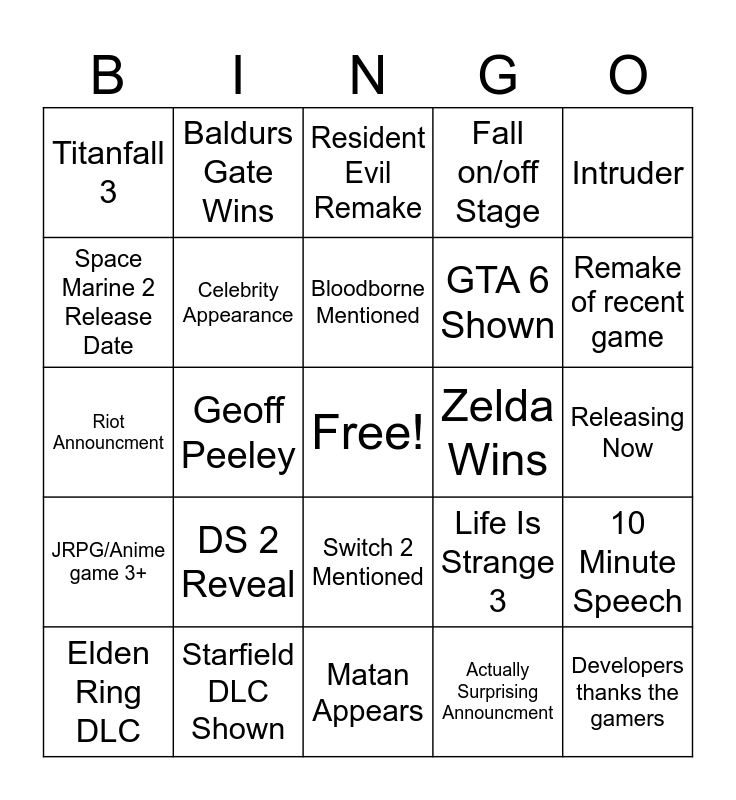 | B | I | N | G | O |
|---|---|---|---|---|
| Titanfall 3 | Baldurs Gate Wins | Resident Evil Remake | Fall on/off Stage | Intruder |
| Space Marine 2 Release Date | Celebrity Appearance | Bloodborne Mentioned | GTA 6 Shown | Remake of recent game |
| Riot Announcment | Geoff Peeley | Free! | Zelda Wins | Releasing Now |
| JRPG/Anime game 3+ | DS 2 Reveal | Switch 2 Mentioned | Life Is Strange 3 | 10 Minute Speech |
| Elden Ring DLC | Starfield DLC Shown | Matan Appears | Actually Surprising Announcment | Developers thanks the gamers |